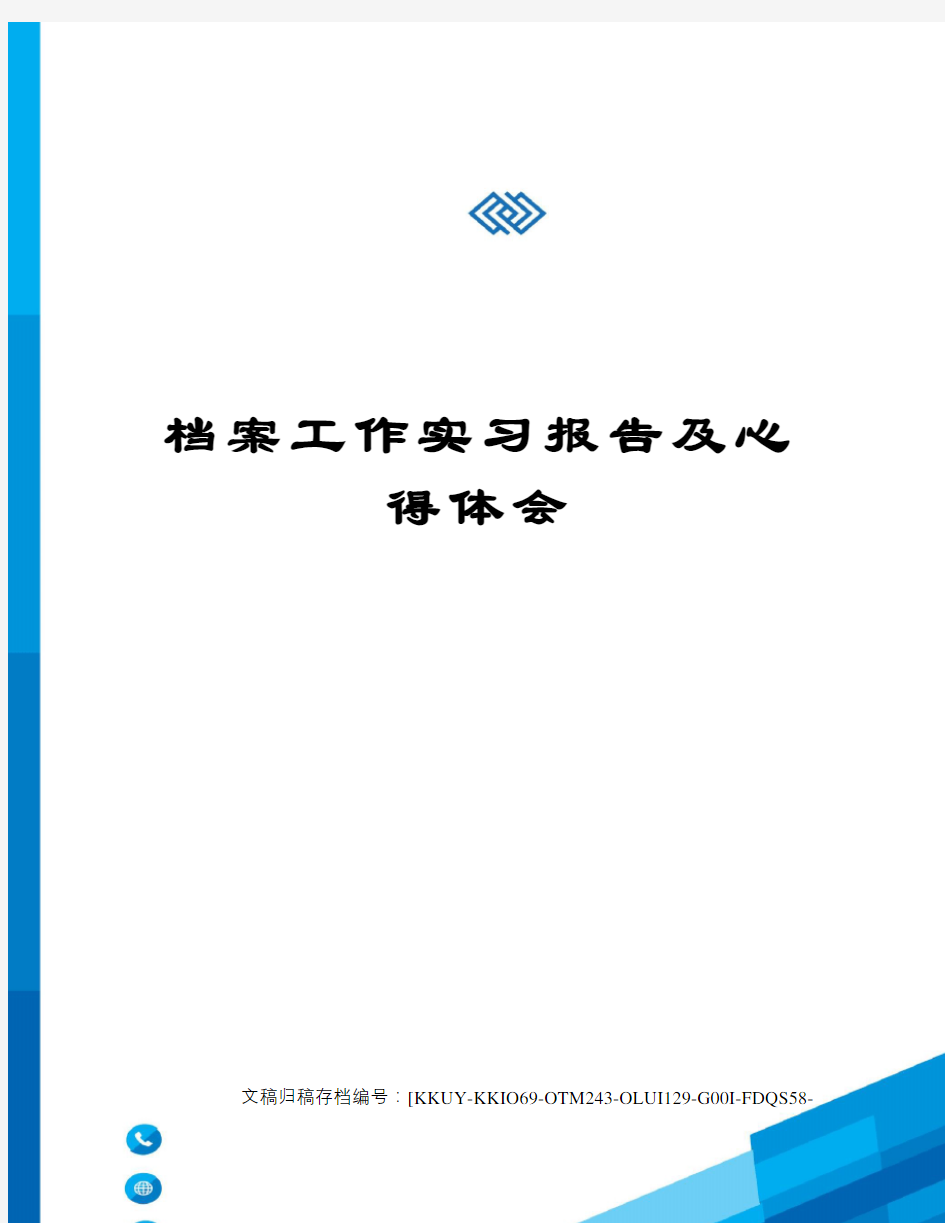 档案工作实习报告及心得体会

文稿归稿存档编号：[KKUY-KKIO69-OTM243-OLUI129-G00I-FDQS58-